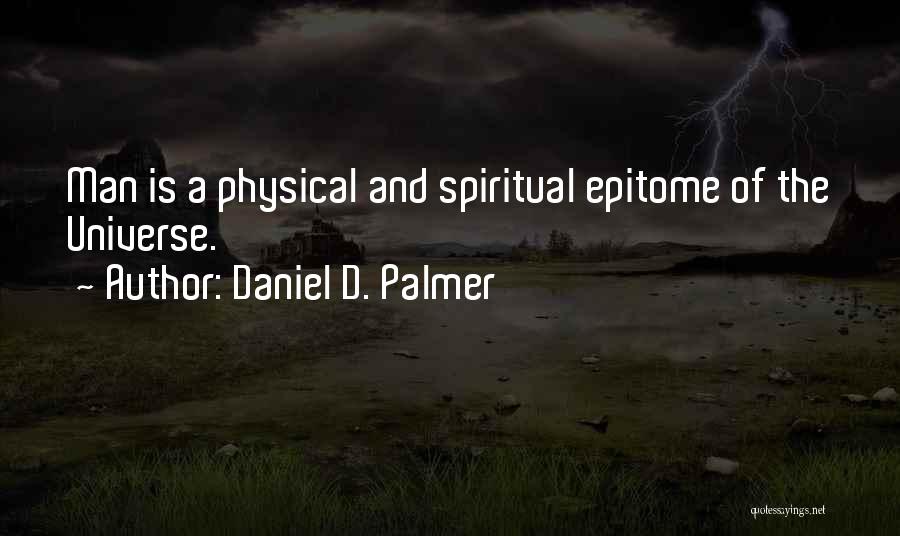 Man is a physical and spiritual epitome of the Universe.
~ Author: Daniel D. Palmer

quotessayings.net